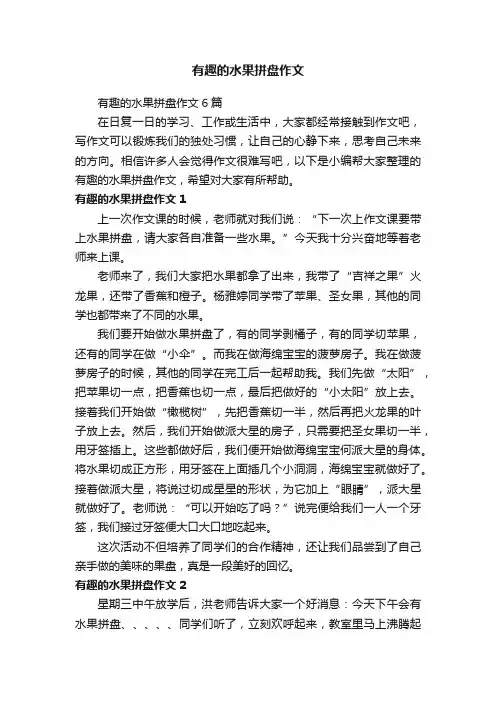 有趣的水果拼盘作文

有趣的水果拼盘作文 6 篇

在日复一日的学习、工作或生活中，大家都经常接触到作文吧，写作文可以锻炼我们的独处习惯，让自己的心静下来，思考自己未来的方向。相信许多人会觉得作文很难写吧，以下是小编帮大家整理的有趣的水果拼盘作文，希望对大家有所帮助。

有趣的水果拼盘作文 1

上一次作文课的时候，老师就对我们说：“下一次上作文课要带上水果拼盘，请大家各自准备一些水果。”今天我十分兴奋地等着老师来上课。

老师来了，我们大家把水果都拿了出来，我带了“吉祥之果”火龙果，还带了香蕉和橙子。杨雅婷同学带了苹果、圣女果，其他的同学也都带来了不同的水果。

我们要开始做水果拼盘了，有的同学剥橘子，有的同学切苹果，还有的同学在做“小伞”。而我在做海绵宝宝的菠萝房子。我在做菠萝房子的时候，其他的同学在完工后一起帮助我。我们先做“太阳”，把苹果切一点，把香蕉也切一点，最后把做好的“小太阳”放上去。接着我们开始做“橄榄树”，先把香蕉切一半，然后再把火龙果的叶子放上去。然后，我们开始做派大星的房子，只需要把圣女果切一半，用牙签插上。这些都做好后，我们便开始做海绵宝宝何派大星的身体。将水果切成正方形，用牙签在上面插几个小洞洞，海绵宝宝就做好了。接着做派大星，将说过切成星星的形状，为它加上“眼睛”，派大星就做好了。老师说：“可以开始吃了吗？”说完便给我们一人一个牙签，我们接过牙签便大口大口地吃起来。

这次活动不但培养了同学们的合作精神，还让我们品尝到了自己亲手做的美味的果盘，真是一段美好的回忆。

有趣的水果拼盘作文 2

星期三中午放学后，洪老师告诉大家一个好消息：今天下午会有水果拼盘、、、、、同学们听了，立刻欢呼起来，教室里马上沸腾起